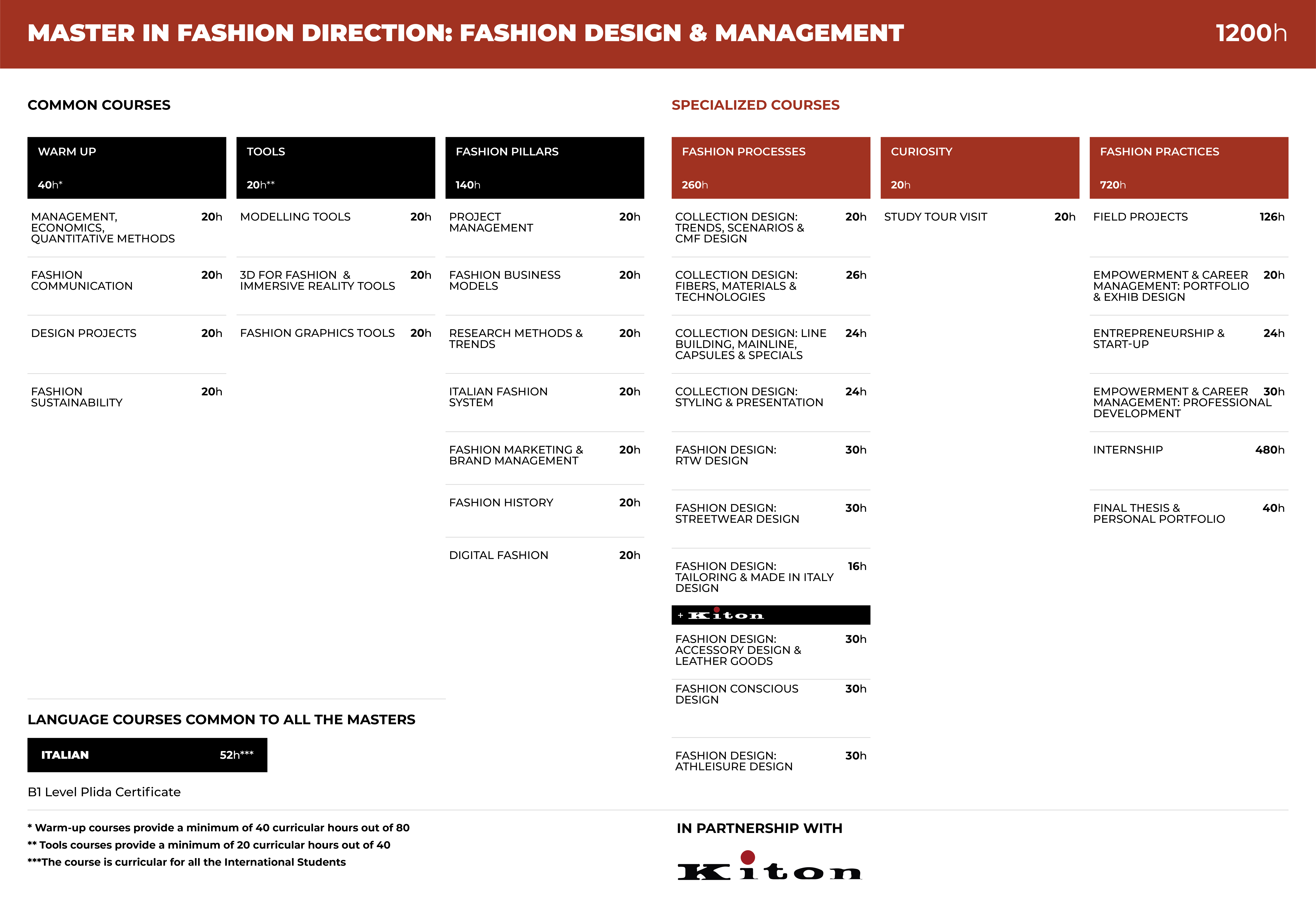 MASTER IN FASHION DIRECTION: FASHION DESIGN & MANAGEMENT 1200h

COMMON COURSES

WARM UP
40h*

MANAGEMENT, ECONOMICS, QUANTITATIVE METHODS 20h

FASHION COMMUNICATION 20h

DESIGN PROJECTS 20h

FASHION SUSTAINABILITY 20h

TOOLS
20h**

MODELLING TOOLS 20h

3D FOR FASHION & IMMERSIVE REALITY TOOLS 20h

FASHION GRAPHICS TOOLS 20h

FASHION PILLARS
140h

PROJECT MANAGEMENT 20h

FASHION BUSINESS MODELS 20h

RESEARCH METHODS & TRENDS 20h

ITALIAN FASHION SYSTEM 20h

FASHION MARKETING & BRAND MANAGEMENT 20h

FASHION HISTORY 20h

DIGITAL FASHION 20h

SPECIALIZED COURSES

FASHION PROCESSES
260h

COLLECTION DESIGN: TRENDS, SCENARIOS & CMF DESIGN 20h

COLLECTION DESIGN: FIBERS, MATERIALS & TECHNOLOGIES 26h

COLLECTION DESIGN: LINE BUILDING, MAINLINE, CAPSULES & SPECIALS 24h

COLLECTION DESIGN: STYLING & PRESENTATION 24h

FASHION DESIGN: RTW DESIGN 30h

FASHION DESIGN: STREETWEAR DESIGN 30h

FASHION DESIGN: TAILORING & MADE IN ITALY DESIGN 16h

+ Kiton

FASHION DESIGN: ACCESSORY DESIGN & LEATHER GOODS 30h

FASHION CONSCIOUS DESIGN 30h

FASHION DESIGN: ATHLEISURE DESIGN 30h

CURIOSITY
20h

STUDY TOUR VISIT 20h

FASHION PRACTICES
720h

FIELD PROJECTS 126h

EMPOWERMENT & CAREER MANAGEMENT: PORTFOLIO & EXHIB DESIGN 20h

ENTREPRENEURSHIP & START-UP 24h

EMPOWERMENT & CAREER MANAGEMENT: PROFESSIONAL DEVELOPMENT 30h

INTERNSHIP 480h

FINAL THESIS & PERSONAL PORTFOLIO 40h

LANGUAGE COURSES COMMON TO ALL THE MASTERS

ITALIAN 52h***

B1 Level Plida Certificate

* Warm-up courses provide a minimum of 40 curricular hours out of 80
** Tools courses provide a minimum of 20 curricular hours out of 40
***The course is curricular for all the International Students

IN PARTNERSHIP WITH

Kiton